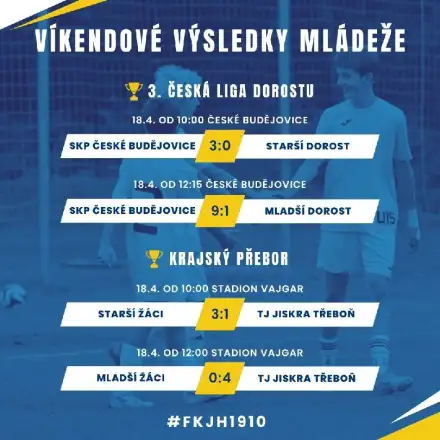 VÍKENDOVÉ VÝSLEDKY MLÁDEŽE

3. ČESKÁ LIGA DOROSTU

18.4. OD 10:00 ČESKÉ BUDĚJOVICE

SKP ČESKÉ BUDĚJOVICE 3:0 STARŠÍ DOROST

18.4. OD 12:15 ČESKÉ BUDĚJOVICE

SKP ČESKÉ BUDĚJOVICE 9:1 MLADŠÍ DOROST

KRAJSKÝ PŘEBOR

18.4. OD 10:00 STADION VAJGAR

STARŠÍ ŽÁCI 3:1 TJ JISKRA TŘEBOŇ

18.4. OD 12:00 STADION VAJGAR

MLADŠÍ ŽÁCI 0:4 TJ JISKRA TŘEBOŇ

#FKJH1910